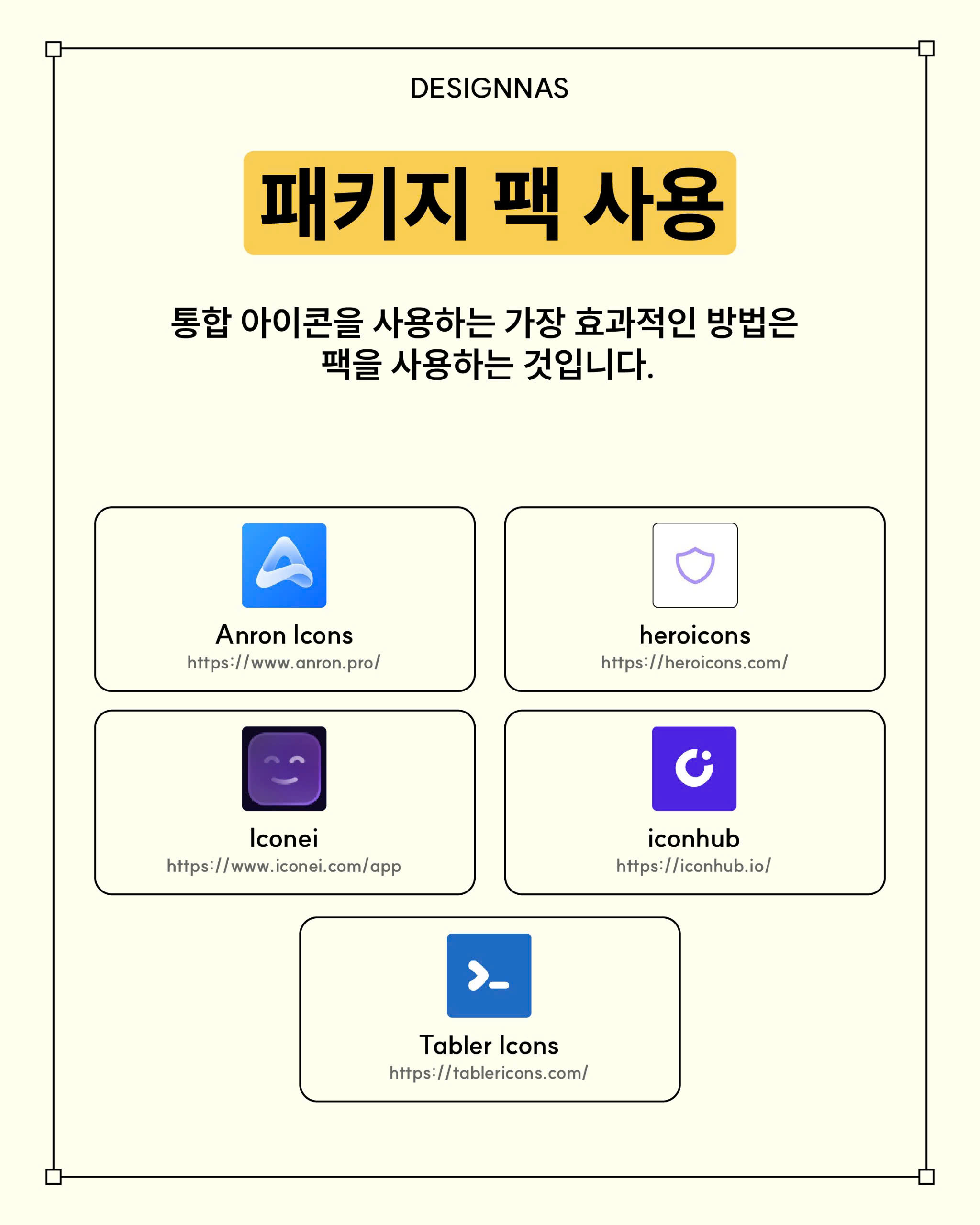 DESIGNNAS

패키지 팩 사용

통합 아이콘을 사용하는 가장 효과적인 방법은 팩을 사용하는 것입니다.

Anron Icons
https://www.anron.pro/

heroicons
https://heroicons.com/

Iconei
https://www.iconei.com/app

iconhub
https://iconhub.io/

Tabler Icons
https://tablericons.com/